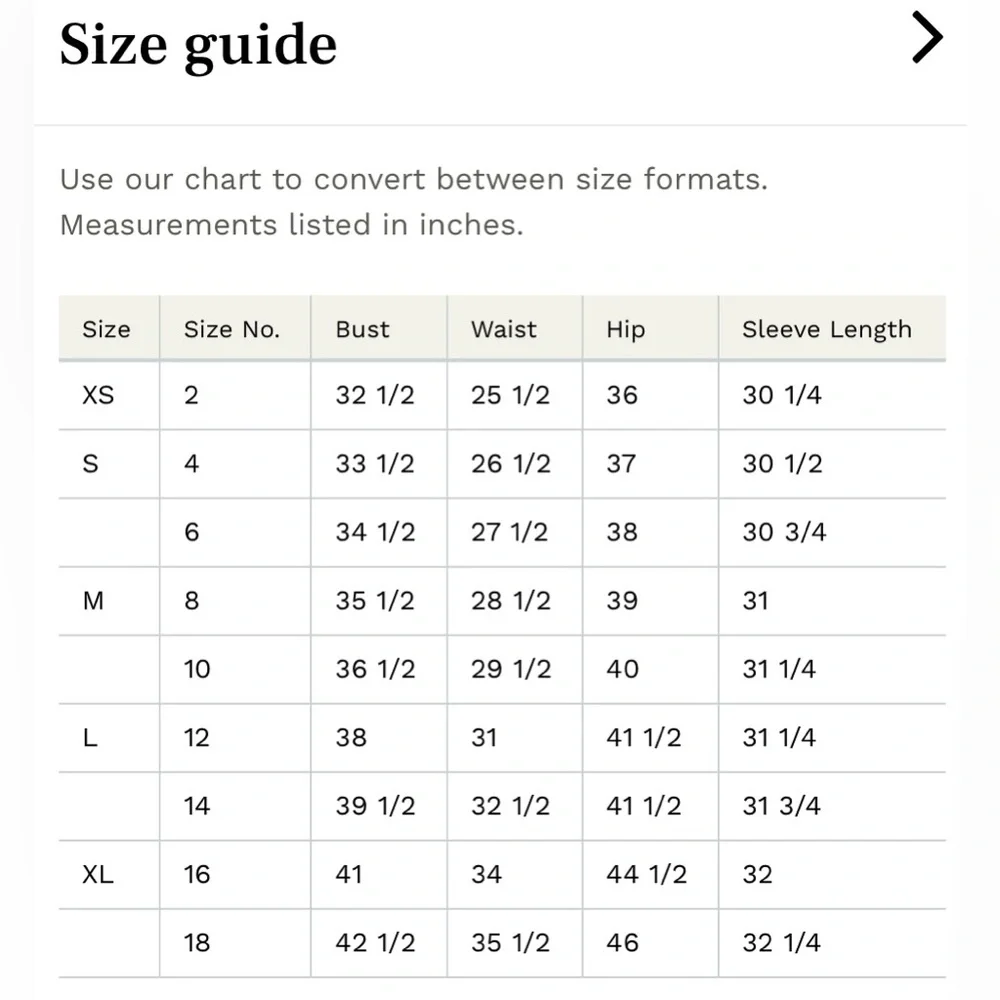 Size guide

Use our chart to convert between size formats. Measurements listed in inches.

| Size | Size No. | Bust | Waist | Hip | Sleeve Length |
|---|---|---|---|---|---|
| XS | 2 | 32 1/2 | 25 1/2 | 36 | 30 1/4 |
| S | 4 | 33 1/2 | 26 1/2 | 37 | 30 1/2 |
|  | 6 | 34 1/2 | 27 1/2 | 38 | 30 3/4 |
| M | 8 | 35 1/2 | 28 1/2 | 39 | 31 |
|  | 10 | 36 1/2 | 29 1/2 | 40 | 31 1/4 |
| L | 12 | 38 | 31 | 41 1/2 | 31 1/4 |
|  | 14 | 39 1/2 | 32 1/2 | 41 1/2 | 31 3/4 |
| XL | 16 | 41 | 34 | 44 1/2 | 32 |
|  | 18 | 42 1/2 | 35 1/2 | 46 | 32 1/4 |